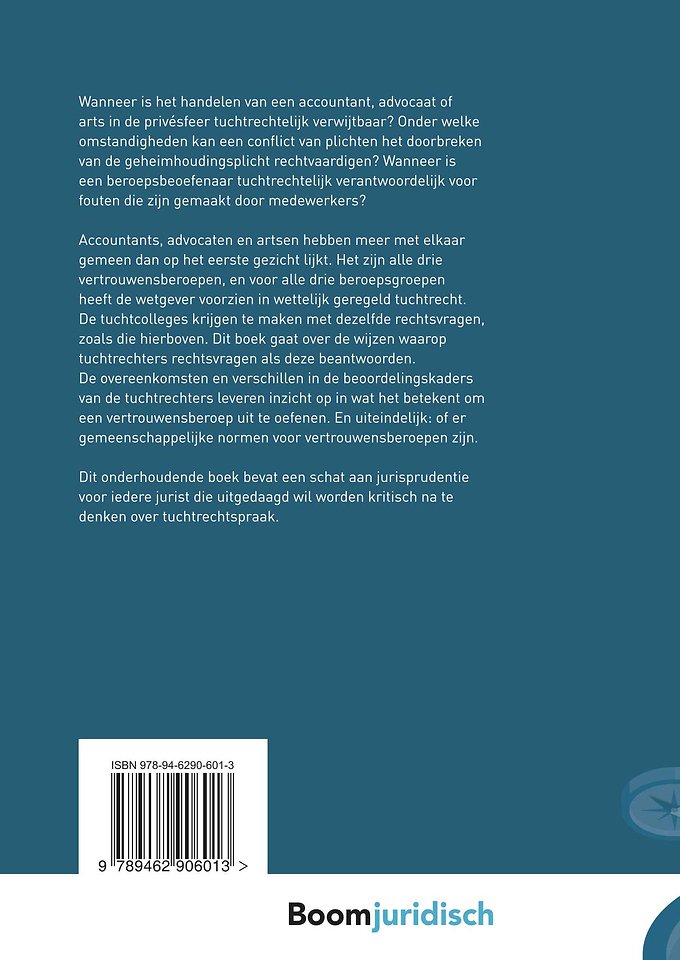 Wanneer is het handelen van een accountant, advocaat of arts in de privésfeer tuchtrechtelijk verwijtbaar? Onder welke omstandigheden kan een conflict van plichten het doorbreken van de geheimhoudingsplicht rechtvaardigen? Wanneer is een beroepsbeoefenaar tuchtrechtelijk verantwoordelijk voor fouten die zijn gemaakt door medewerkers?

Accountants, advocaten en artsen hebben meer met elkaar gemeen dan op het eerste gezicht lijkt. Het zijn alle drie vertrouwensberoepen, en voor alle drie beroepsgroepen heeft de wetgever voorzien in wettelijk geregeld tuchtrecht. De tuchtcolleges krijgen te maken met dezelfde rechtsvragen, zoals die hierboven. Dit boek gaat over de wijzen waarop tuchtrechters rechtsvragen als deze beantwoorden. De overeenkomsten en verschillen in de beoordelingskaders van de tuchtrechters leveren inzicht op in wat het betekent om een vertrouwensberoep uit te oefenen. En uiteindelijk: of er gemeenschappelijke normen voor vertrouwensberoepen zijn.

Dit onderhoudende boek bevat een schat aan jurisprudentie voor iedere jurist die uitgedaagd wil worden kritisch na te denken over tuchtrechtspraak.

ISBN 978-94-6290-601-3

9 789462 906013 >

Boomjuridisch